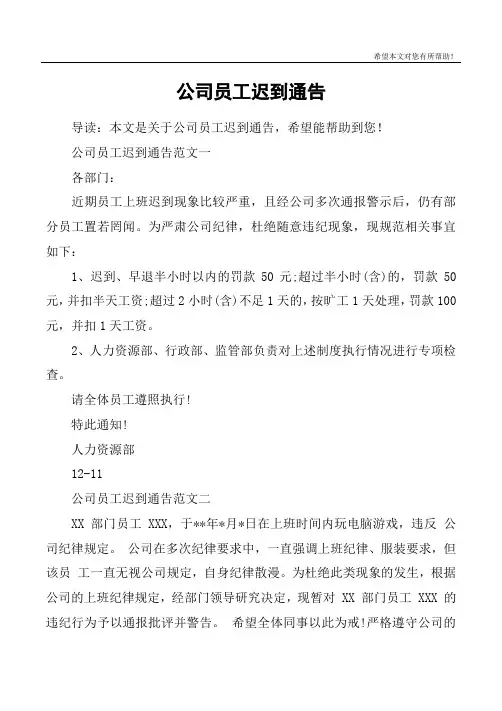 希望本文对您有所帮助!

公司员工迟到通告

导读：本文是关于公司员工迟到通告，希望能帮助到您!

公司员工迟到通告范文一

各部门：

近期员工上班迟到现象比较严重，且经公司多次通报警示后，仍有部分员工置若罔闻。为严肃公司纪律，杜绝随意违纪现象，现规范相关事宜如下：

1、迟到、早退半小时以内的罚款 50 元;超过半小时(含)的，罚款 50 元，并扣半天工资;超过 2 小时(含)不足 1 天的，按旷工 1 天处理，罚款 100 元，并扣 1 天工资。

2、人力资源部、行政部、监管部负责对上述制度执行情况进行专项检查。

请全体员工遵照执行!

特此通知!

人力资源部

12-11

公司员工迟到通告范文二

XX 部门员工 XXX，于**年*月*日在上班时间内玩电脑游戏，违反 公司纪律规定。 公司在多次纪律要求中，一直强调上班纪律、服装要求，但该员 工一直无视公司规定，自身纪律散漫。为杜绝此类现象的发生，根据公司的上班纪律规定，经部门领导研究决定，现暂对 XX 部门员工 XXX 的违纪行为予以通报批评并警告。 希望全体同事以此为戒!严格遵守公司的